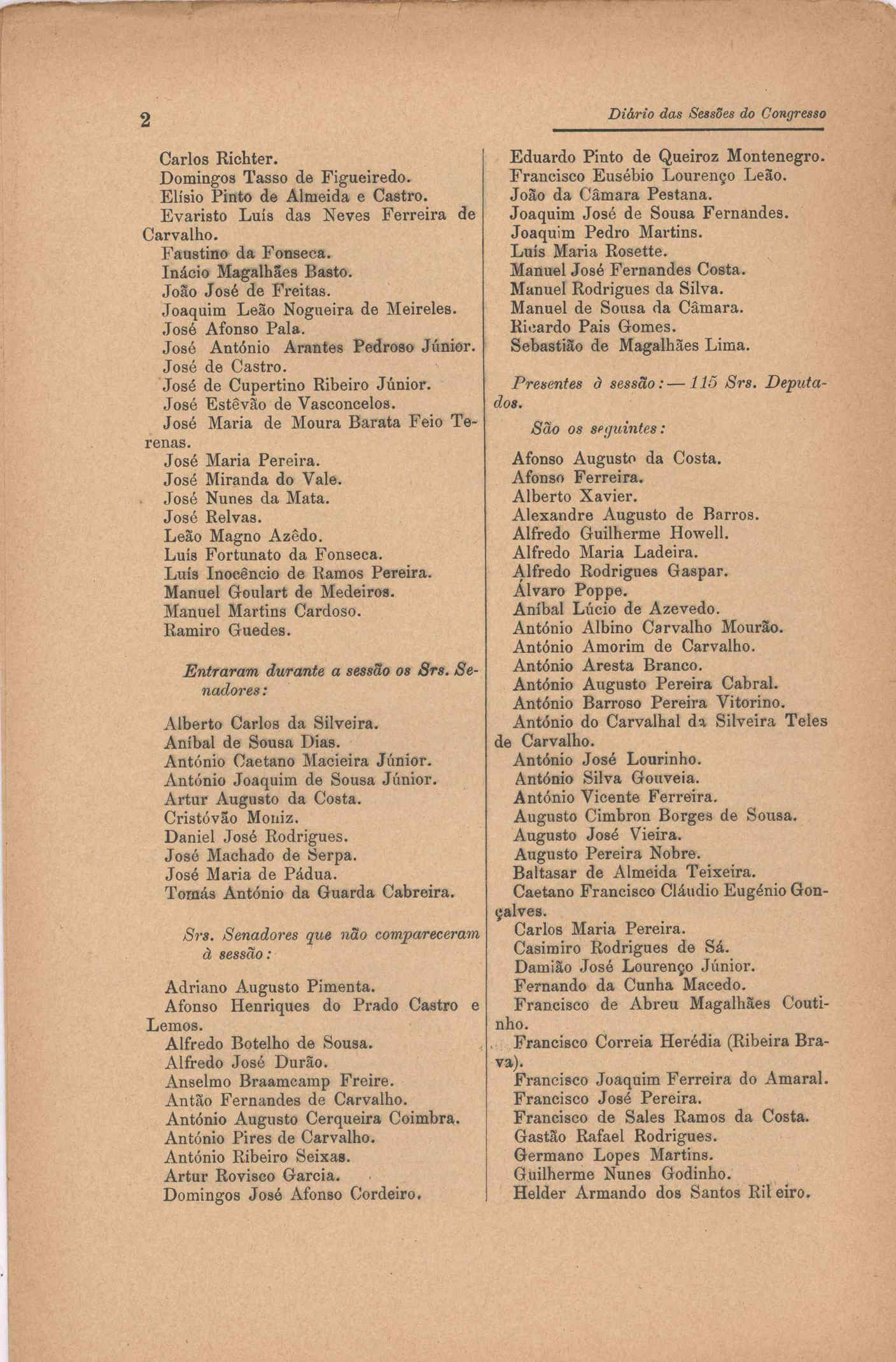 2

Diário das Sessões do Congresso

Carlos Richter.
Domingos Tasso de Figueiredo.
Elísio Pinto de Almeida e Castro.
Evaristo Luís das Neves Ferreira de Carvalho.
Faustino da Fonseca.
Inácio Magalhães Basto.
João José de Freitas.
Joaquim Leão Nogueira de Meireles.
José Afonso Pala.
José António Arantes Pedroso Júnior.
José de Castro.
José de Cupertino Ribeiro Júnior.
José Estêvão de Vasconcelos.
José Maria de Moura Barata Feio Terenas.
José Maria Pereira.
José Miranda do Vale.
José Nunes da Mata.
José Relvas.
Leão Magno Azêdo.
Luís Fortunato da Fonseca.
Luís Inocêncio de Ramos Pereira.
Manuel Goulart de Medeiros.
Manuel Martins Cardoso.
Ramiro Guedes.

Entraram durante a sessão os Srs. Senadores:

Alberto Carlos da Silveira.
Aníbal de Sousa Dias.
António Caetano Macieira Júnior.
António Joaquim de Sousa Júnior.
Artur Augusto da Costa.
Cristóvão Moniz.
Daniel José Rodrigues.
José Machado de Serpa.
José Maria de Pádua.
Tomás António da Guarda Cabreira.

Srs. Senadores que não compareceram à sessão:

Adriano Augusto Pimenta.
Afonso Henriques do Prado Castro e Lemos.
Alfredo Botelho de Sousa.
Alfredo José Durão.
Anselmo Braamcamp Freire.
Antão Fernandes de Carvalho.
António Augusto Cerqueira Coimbra.
António Pires de Carvalho.
António Ribeiro Seixas.
Artur Rovisco Garcia.
Domingos José Afonso Cordeiro.

Eduardo Pinto de Queiroz Montenegro.
Francisco Eusébio Lourenço Leão.
João da Câmara Pestana.
Joaquim José de Sousa Fernandes.
Joaquim Pedro Martins.
Luís Maria Rosette.
Manuel José Fernandes Costa.
Manuel Rodrigues da Silva.
Manuel de Sousa da Câmara.
Ricardo Pais Gomes.
Sebastião de Magalhães Lima.

Presentes à sessão: — 115 Srs. Deputados.

São os seguintes:

Afonso Augusto da Costa.
Afonso Ferreira.
Alberto Xavier.
Alexandre Augusto de Barros.
Alfredo Guilherme Howell.
Alfredo Maria Ladeira.
Alfredo Rodrigues Gaspar.
Álvaro Poppe.
Aníbal Lúcio de Azevedo.
António Albino Carvalho Mourão.
António Amorim de Carvalho.
António Aresta Branco.
António Augusto Pereira Cabral.
António Barroso Pereira Vitorino.
António do Carvalhal da Silveira Teles de Carvalho.
António José Lourinho.
António Silva Gouveia.
António Vicente Ferreira.
Augusto Cimbron Borges de Sousa.
Augusto José Vieira.
Augusto Pereira Nobre.
Baltasar de Almeida Teixeira.
Caetano Francisco Cláudio Eugénio Gonçalves.
Carlos Maria Pereira.
Casimiro Rodrigues de Sá.
Damião José Lourenço Júnior.
Fernando da Cunha Macedo.
Francisco de Abreu Magalhães Coutinho.
Francisco Correia Herédia (Ribeira Brava).
Francisco Joaquim Ferreira do Amaral.
Francisco José Pereira.
Francisco de Sales Ramos da Costa.
Gastão Rafael Rodrigues.
Germano Lopes Martins.
Guilherme Nunes Godinho.
Helder Armando dos Santos Ribeiro.